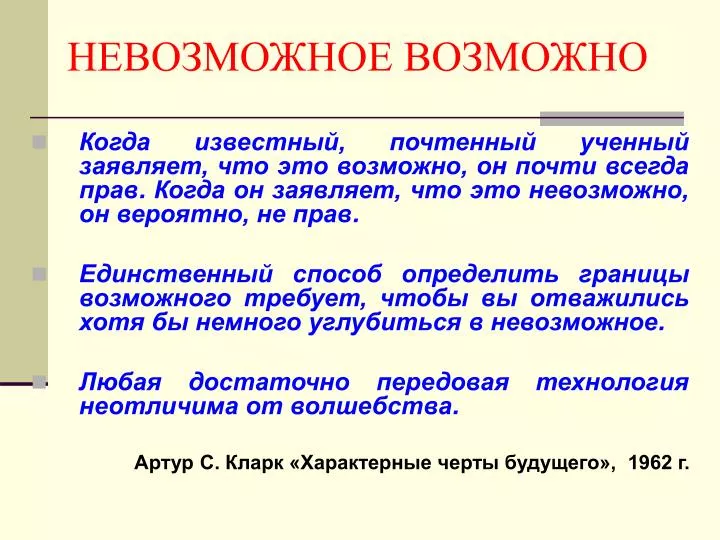 НЕВОЗМОЖНОЕ ВОЗМОЖНО

Когда известный, почтенный ученный заявляет, что это возможно, он почти всегда прав. Когда он заявляет, что это невозможно, он вероятно, не прав.

Единственный способ определить границы возможного требует, чтобы вы отважились хотя бы немного углубиться в невозможное.

Любая достаточно передовая технология неотличима от волшебства.

Артур С. Кларк «Характерные черты будущего», 1962 г.